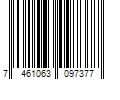 7 461063 097377